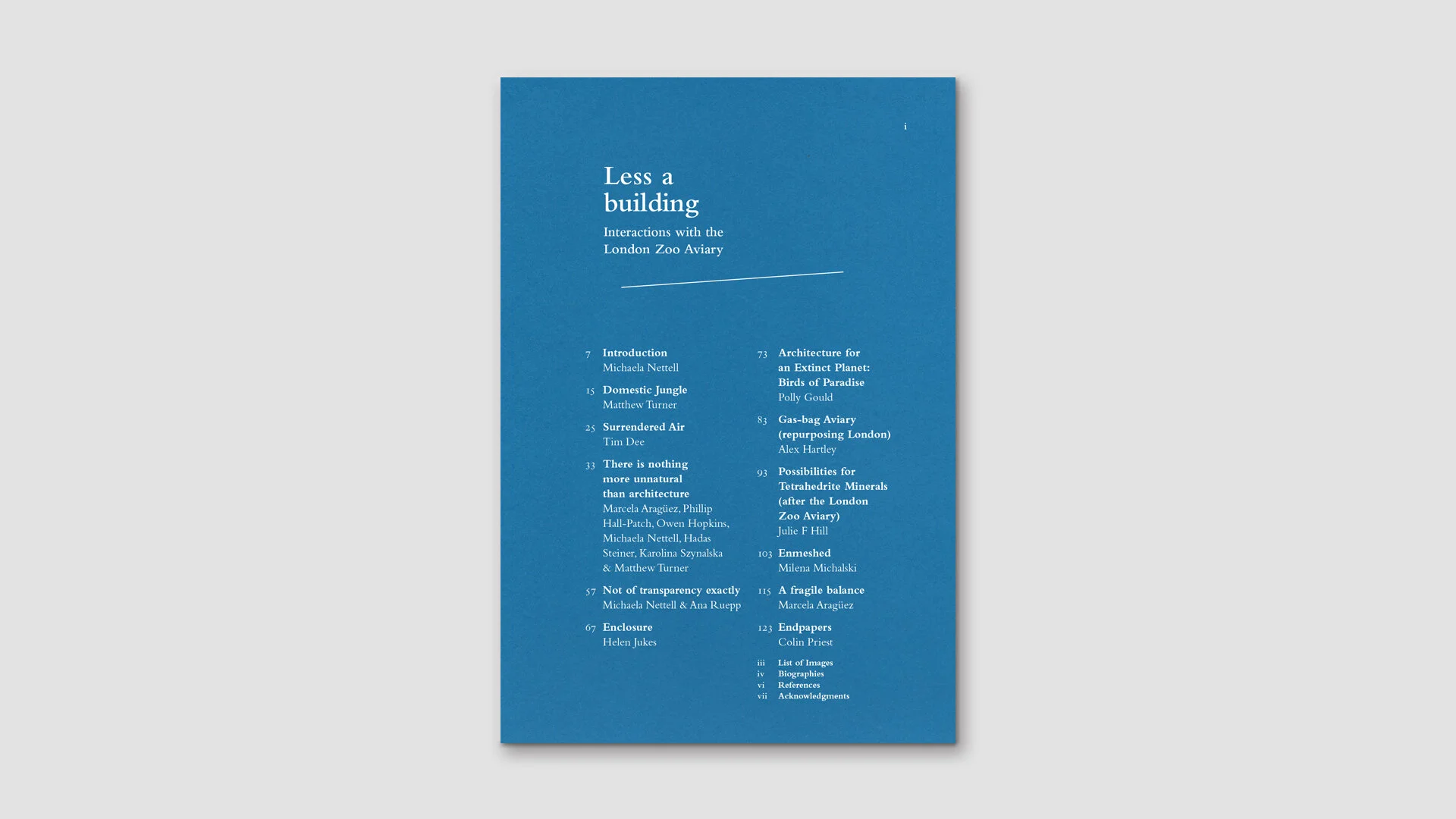 i

Less a building

Interactions with the London Zoo Aviary

7 Introduction
Michaela Nettell

15 Domestic Jungle
Matthew Turner

25 Surrendered Air
Tim Dee

33 There is nothing more unnatural than architecture
Marcela Aragüez, Phillip Hall-Patch, Owen Hopkins, Michaela Nettell, Hadas Steiner, Karolina Szynalska & Matthew Turner

57 Not of transparency exactly
Michaela Nettell & Ana Ruepp

67 Enclosure
Helen Jukes

73 Architecture for an Extinct Planet: Birds of Paradise
Polly Gould

83 Gas-bag Aviary (repurposing London)
Alex Hartley

93 Possibilities for Tetrahedrite Minerals (after the London Zoo Aviary)
Julie F Hill

103 Enmeshed
Milena Michalski

115 A fragile balance
Marcela Aragüez

123 Endpapers
Colin Priest

iii List of Images
iv Biographies
vi References
vii Acknowledgments